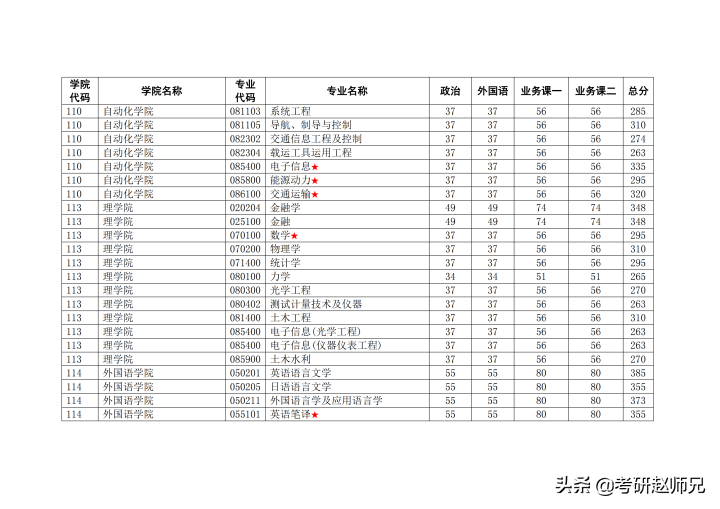 | 学院代码 | 学院名称 | 专业代码 | 专业名称 | 政治 | 外国语 | 业务课一 | 业务课二 | 总分 |
|---|---|---|---|---|---|---|---|---|
| 110 | 自动化学院 | 081103 | 系统工程 | 37 | 37 | 56 | 56 | 285 |
| 110 | 自动化学院 | 081105 | 导航、制导与控制 | 37 | 37 | 56 | 56 | 310 |
| 110 | 自动化学院 | 082302 | 交通信息工程及控制 | 37 | 37 | 56 | 56 | 274 |
| 110 | 自动化学院 | 082304 | 载运工具运用工程 | 37 | 37 | 56 | 56 | 263 |
| 110 | 自动化学院 | 085400 | 电子信息★ | 37 | 37 | 56 | 56 | 335 |
| 110 | 自动化学院 | 085800 | 能源动力★ | 37 | 37 | 56 | 56 | 295 |
| 110 | 自动化学院 | 086100 | 交通运输★ | 37 | 37 | 56 | 56 | 320 |
| 113 | 理学院 | 020204 | 金融学 | 49 | 49 | 74 | 74 | 348 |
| 113 | 理学院 | 025100 | 金融 | 49 | 49 | 74 | 74 | 348 |
| 113 | 理学院 | 070100 | 数学★ | 37 | 37 | 56 | 56 | 295 |
| 113 | 理学院 | 070200 | 物理学 | 37 | 37 | 56 | 56 | 310 |
| 113 | 理学院 | 071400 | 统计学 | 37 | 37 | 56 | 56 | 295 |
| 113 | 理学院 | 080100 | 力学 | 34 | 34 | 51 | 51 | 265 |
| 113 | 理学院 | 080300 | 光学工程 | 37 | 37 | 56 | 56 | 270 |
| 113 | 理学院 | 080402 | 测试计量技术及仪器 | 37 | 37 | 56 | 56 | 263 |
| 113 | 理学院 | 081400 | 土木工程 | 37 | 37 | 56 | 56 | 310 |
| 113 | 理学院 | 085400 | 电子信息(光学工程) | 37 | 37 | 56 | 56 | 263 |
| 113 | 理学院 | 085400 | 电子信息(仪器仪表工程) | 37 | 37 | 56 | 56 | 263 |
| 113 | 理学院 | 085900 | 土木水利 | 37 | 37 | 56 | 56 | 270 |
| 114 | 外国语学院 | 050201 | 英语语言文学 | 55 | 55 | 80 | 80 | 385 |
| 114 | 外国语学院 | 050205 | 日语语言文学 | 55 | 55 | 80 | 80 | 355 |
| 114 | 外国语学院 | 050211 | 外国语言学及应用语言学 | 55 | 55 | 80 | 80 | 373 |
| 114 | 外国语学院 | 055101 | 英语笔译★ | 55 | 55 | 80 | 80 | 355 |

头条 @考研赵师兄